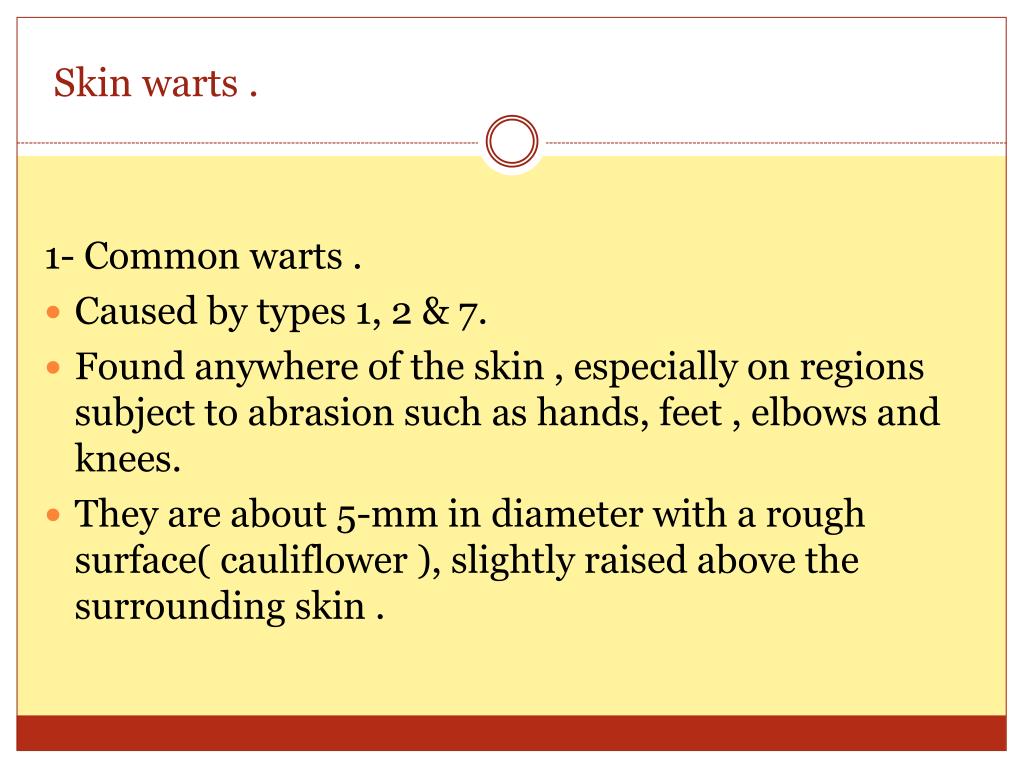 Skin warts .

1- Common warts .

• Caused by types 1, 2 & 7.
• Found anywhere of the skin , especially on regions subject to abrasion such as hands, feet , elbows and knees.
• They are about 5-mm in diameter with a rough surface( cauliflower ), slightly raised above the surrounding skin .